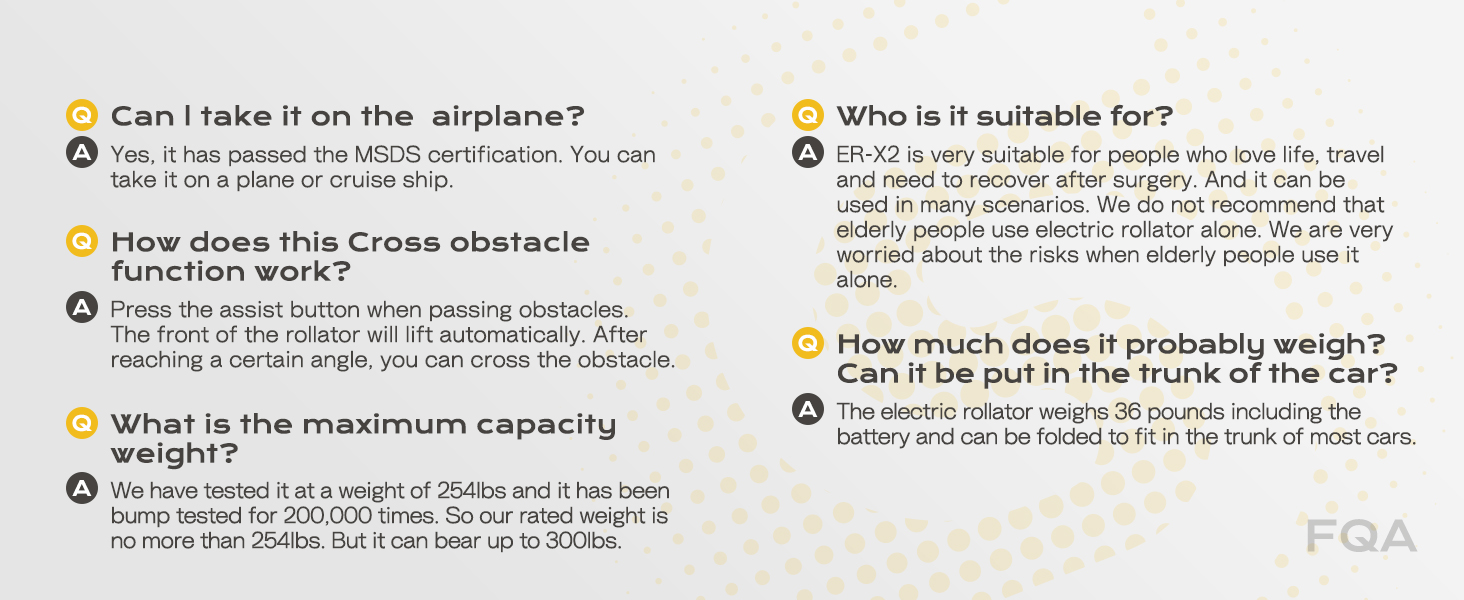 Q Can I take it on the  airplane?

A Yes, it has passed the MSDS certification. You can take it on a plane or cruise ship.

Q How does this Cross obstacle function work?

A Press the assist button when passing obstacles. The front of the rollator will lift automatically. After reaching a certain angle, you can cross the obstacle.

Q What is the maximum capacity weight?

A We have tested it at a weight of 254lbs and it has been bump tested for 200,000 times. So our rated weight is no more than 254lbs. But it can bear up to 300lbs.

Q Who is it suitable for?

A ER-X2 is very suitable for people who love life, travel and need to recover after surgery. And it can be used in many scenarios. We do not recommend that elderly people use electric rollator alone. We are very worried about the risks when elderly people use it alone.

Q How much does it probably weigh? Can it be put in the trunk of the car?

A The electric rollator weighs 36 pounds including the battery and can be folded to fit in the trunk of most cars.

FQA